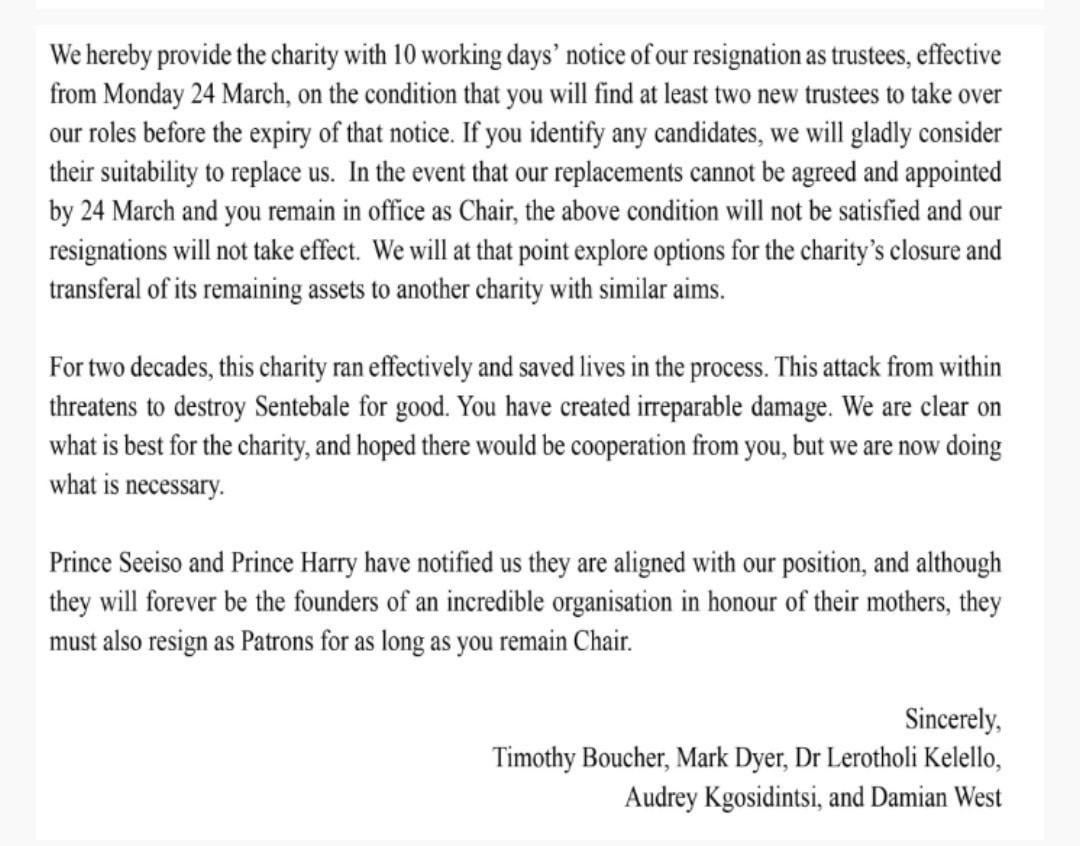 We hereby provide the charity with 10 working days' notice of our resignation as trustees, effective from Monday 24 March, on the condition that you will find at least two new trustees to take over our roles before the expiry of that notice. If you identify any candidates, we will gladly consider their suitability to replace us. In the event that our replacements cannot be agreed and appointed by 24 March and you remain in office as Chair, the above condition will not be satisfied and our resignations will not take effect. We will at that point explore options for the charity's closure and transferal of its remaining assets to another charity with similar aims.

For two decades, this charity ran effectively and saved lives in the process. This attack from within threatens to destroy Sentebale for good. You have created irreparable damage. We are clear on what is best for the charity, and hoped there would be cooperation from you, but we are now doing what is necessary.

Prince Seeiso and Prince Harry have notified us they are aligned with our position, and although they will forever be the founders of an incredible organisation in honour of their mothers, they must also resign as Patrons for as long as you remain Chair.

Sincerely,
Timothy Boucher, Mark Dyer, Dr Lerotholi Kelello,
Audrey Kgosidintsi, and Damian West